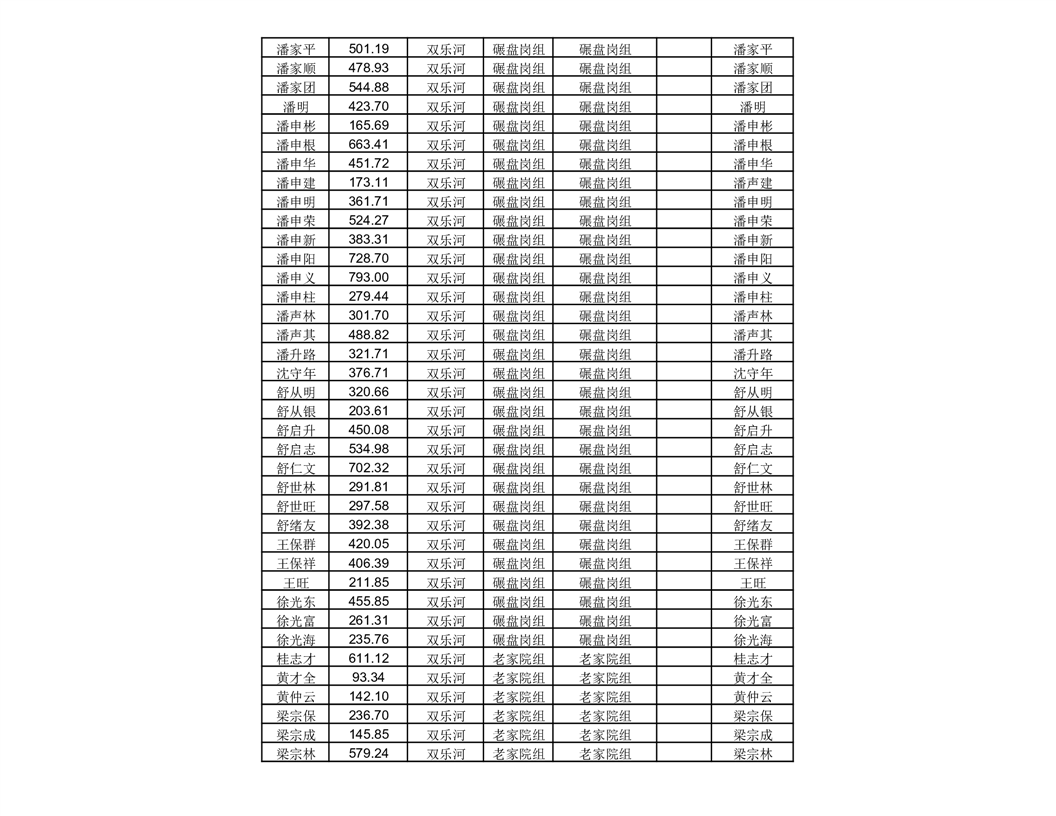 | 潘家平 | 501.19 | 双乐河 | 碾盘岗组 | 碾盘岗组 |  | 潘家平 |
|---|---|---|---|---|---|---|
| 潘家顺 | 478.93 | 双乐河 | 碾盘岗组 | 碾盘岗组 |  | 潘家顺 |
| 潘家团 | 544.88 | 双乐河 | 碾盘岗组 | 碾盘岗组 |  | 潘家团 |
| 潘明 | 423.70 | 双乐河 | 碾盘岗组 | 碾盘岗组 |  | 潘明 |
| 潘申彬 | 165.69 | 双乐河 | 碾盘岗组 | 碾盘岗组 |  | 潘申彬 |
| 潘申根 | 663.41 | 双乐河 | 碾盘岗组 | 碾盘岗组 |  | 潘申根 |
| 潘申华 | 451.72 | 双乐河 | 碾盘岗组 | 碾盘岗组 |  | 潘申华 |
| 潘申建 | 173.11 | 双乐河 | 碾盘岗组 | 碾盘岗组 |  | 潘声建 |
| 潘申明 | 361.71 | 双乐河 | 碾盘岗组 | 碾盘岗组 |  | 潘申明 |
| 潘申荣 | 524.27 | 双乐河 | 碾盘岗组 | 碾盘岗组 |  | 潘申荣 |
| 潘申新 | 383.31 | 双乐河 | 碾盘岗组 | 碾盘岗组 |  | 潘申新 |
| 潘申阳 | 728.70 | 双乐河 | 碾盘岗组 | 碾盘岗组 |  | 潘申阳 |
| 潘申义 | 793.00 | 双乐河 | 碾盘岗组 | 碾盘岗组 |  | 潘申义 |
| 潘申柱 | 279.44 | 双乐河 | 碾盘岗组 | 碾盘岗组 |  | 潘申柱 |
| 潘声林 | 301.70 | 双乐河 | 碾盘岗组 | 碾盘岗组 |  | 潘声林 |
| 潘声其 | 488.82 | 双乐河 | 碾盘岗组 | 碾盘岗组 |  | 潘声其 |
| 潘升路 | 321.71 | 双乐河 | 碾盘岗组 | 碾盘岗组 |  | 潘升路 |
| 沈守年 | 376.71 | 双乐河 | 碾盘岗组 | 碾盘岗组 |  | 沈守年 |
| 舒从明 | 320.66 | 双乐河 | 碾盘岗组 | 碾盘岗组 |  | 舒从明 |
| 舒从银 | 203.61 | 双乐河 | 碾盘岗组 | 碾盘岗组 |  | 舒从银 |
| 舒启升 | 450.08 | 双乐河 | 碾盘岗组 | 碾盘岗组 |  | 舒启升 |
| 舒启志 | 534.98 | 双乐河 | 碾盘岗组 | 碾盘岗组 |  | 舒启志 |
| 舒仁文 | 702.32 | 双乐河 | 碾盘岗组 | 碾盘岗组 |  | 舒仁文 |
| 舒世林 | 291.81 | 双乐河 | 碾盘岗组 | 碾盘岗组 |  | 舒世林 |
| 舒世旺 | 297.58 | 双乐河 | 碾盘岗组 | 碾盘岗组 |  | 舒世旺 |
| 舒绪友 | 392.38 | 双乐河 | 碾盘岗组 | 碾盘岗组 |  | 舒绪友 |
| 王保群 | 420.05 | 双乐河 | 碾盘岗组 | 碾盘岗组 |  | 王保群 |
| 王保祥 | 406.39 | 双乐河 | 碾盘岗组 | 碾盘岗组 |  | 王保祥 |
| 王旺 | 211.85 | 双乐河 | 碾盘岗组 | 碾盘岗组 |  | 王旺 |
| 徐光东 | 455.85 | 双乐河 | 碾盘岗组 | 碾盘岗组 |  | 徐光东 |
| 徐光富 | 261.31 | 双乐河 | 碾盘岗组 | 碾盘岗组 |  | 徐光富 |
| 徐光海 | 235.76 | 双乐河 | 碾盘岗组 | 碾盘岗组 |  | 徐光海 |
| 桂志才 | 611.12 | 双乐河 | 老家院组 | 老家院组 |  | 桂志才 |
| 黄才全 | 93.34 | 双乐河 | 老家院组 | 老家院组 |  | 黄才全 |
| 黄仲云 | 142.10 | 双乐河 | 老家院组 | 老家院组 |  | 黄仲云 |
| 梁宗保 | 236.70 | 双乐河 | 老家院组 | 老家院组 |  | 梁宗保 |
| 梁宗成 | 145.85 | 双乐河 | 老家院组 | 老家院组 |  | 梁宗成 |
| 梁宗林 | 579.24 | 双乐河 | 老家院组 | 老家院组 |  | 梁宗林 |